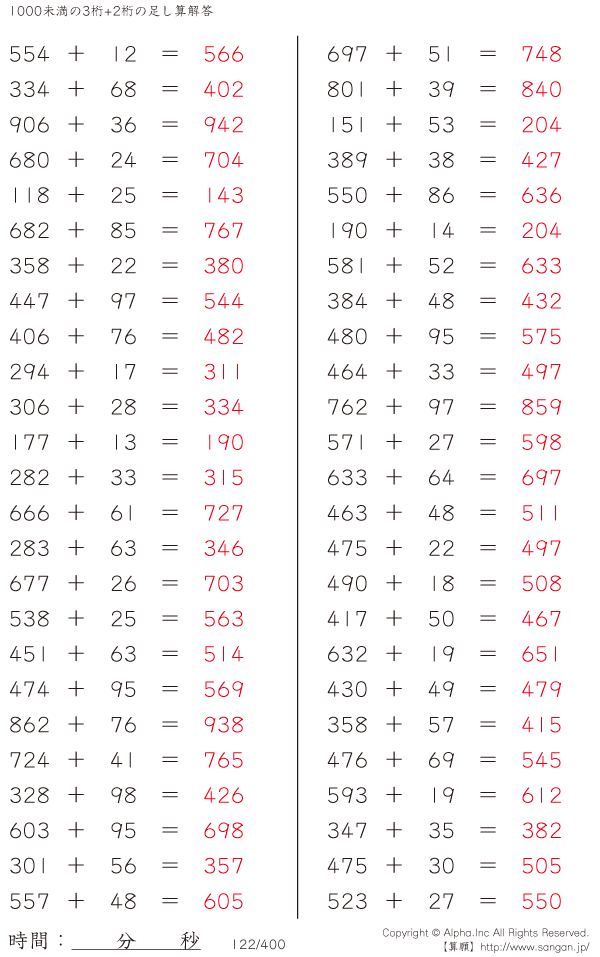 1000未満の3桁+2桁の足し算解答

554 + 12 = 566
334 + 68 = 402
906 + 36 = 942
680 + 24 = 704
118 + 25 = 143
682 + 85 = 767
358 + 22 = 380
447 + 97 = 544
406 + 76 = 482
294 + 17 = 311
306 + 28 = 334
177 + 13 = 190
282 + 33 = 315
666 + 61 = 727
283 + 63 = 346
677 + 26 = 703
538 + 25 = 563
451 + 63 = 514
474 + 95 = 569
862 + 76 = 938
724 + 41 = 765
328 + 98 = 426
603 + 95 = 698
301 + 56 = 357
557 + 48 = 605

697 + 51 = 748
801 + 39 = 840
151 + 53 = 204
389 + 38 = 427
550 + 86 = 636
190 + 14 = 204
581 + 52 = 633
384 + 48 = 432
480 + 95 = 575
464 + 33 = 497
762 + 97 = 859
571 + 27 = 598
633 + 64 = 697
463 + 48 = 511
475 + 22 = 497
490 + 18 = 508
417 + 50 = 467
632 + 19 = 651
430 + 49 = 479
358 + 57 = 415
476 + 69 = 545
593 + 19 = 612
347 + 35 = 382
475 + 30 = 505
523 + 27 = 550

時間：____分____秒 122/400

Copyright © Alpha.Inc All Rights Reserved.
【算願】http://www.sangan.jp/